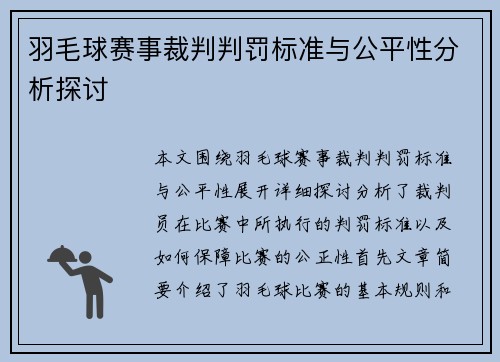 羽毛球赛事裁判判罚标准与公平性分析探讨

本文围绕羽毛球赛事裁判判罚标准与公平性展开详细探讨分析了裁判员在比赛中所执行的判罚标准以及如何保障比赛的公正性首先文章简要介绍了羽毛球比赛的基本规则和